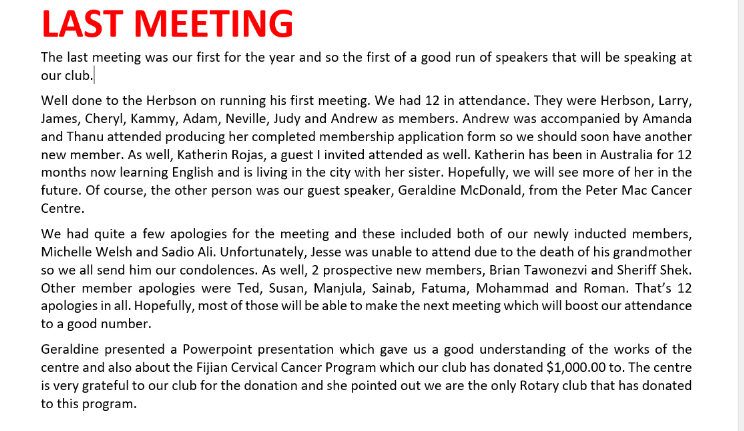 LAST MEETING

The last meeting was our first for the year and so the first of a good run of speakers that will be speaking at our club.

Well done to the Herbson on running his first meeting. We had 12 in attendance. They were Herbson, Larry, James, Cheryl, Kammy, Adam, Neville, Judy and Andrew as members. Andrew was accompanied by Amanda and Thanu attended producing her completed membership application form so we should soon have another new member. As well, Katherin Rojas, a guest I invited attended as well. Katherin has been in Australia for 12 months now learning English and is living in the city with her sister. Hopefully, we will see more of her in the future. Of course, the other person was our guest speaker, Geraldine McDonald, from the Peter Mac Cancer Centre.

We had quite a few apologies for the meeting and these included both of our newly inducted members, Michelle Welsh and Sadio Ali. Unfortunately, Jesse was unable to attend due to the death of his grandmother so we all send him our condolences. As well, 2 prospective new members, Brian Tawonezvi and Sheriff Shek. Other member apologies were Ted, Susan, Manjula, Sainab, Fatuma, Mohammad and Roman. That's 12 apologies in all. Hopefully, most of those will be able to make the next meeting which will boost our attendance to a good number.

Geraldine presented a Powerpoint presentation which gave us a good understanding of the works of the centre and also about the Fijian Cervical Cancer Program which our club has donated \$1,000.00 to. The centre is very grateful to our club for the donation and she pointed out we are the only Rotary club that has donated to this program.